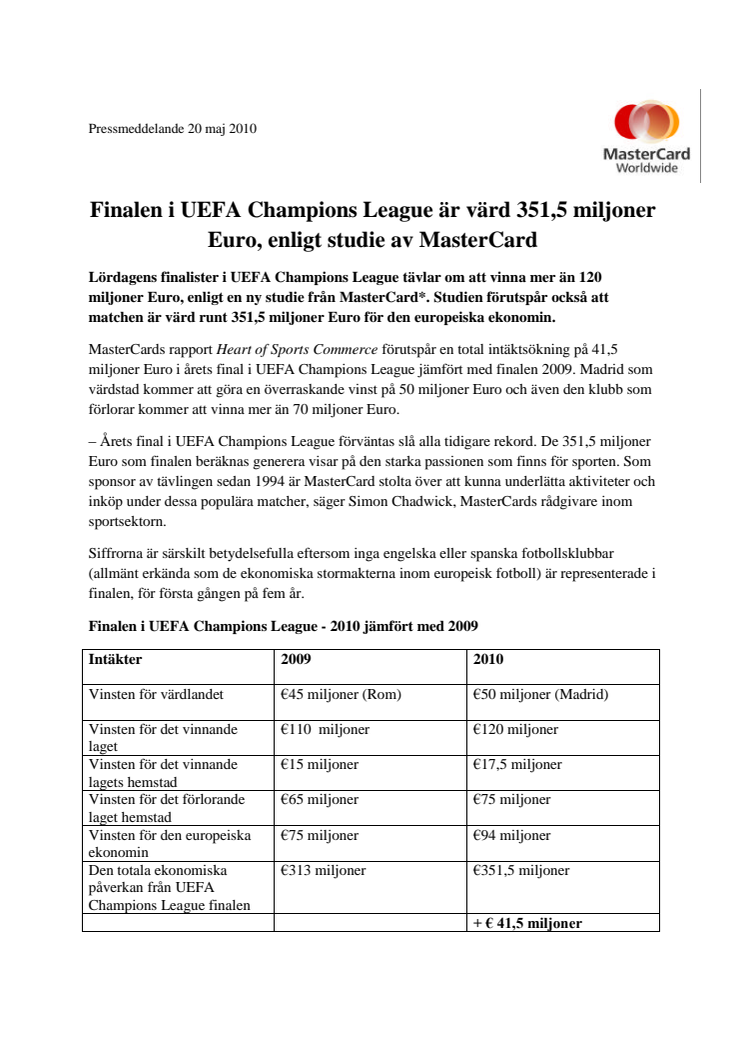 Pressmeddelande 20 maj 2010

MasterCard
Worldwide

Finalen i UEFA Champions League är värd 351,5 miljoner Euro, enligt studie av MasterCard

Lördagens finalister i UEFA Champions League tävlar om att vinna mer än 120 miljoner Euro, enligt en ny studie från MasterCard*. Studien förutspår också att matchen är värd runt 351,5 miljoner Euro för den europeiska ekonomin.

MasterCards rapport Heart of Sports Commerce förutspår en total intäktsökning på 41,5 miljoner Euro i årets final i UEFA Champions League jämfört med finalen 2009. Madrid som värdstad kommer att göra en överraskande vinst på 50 miljoner Euro och även den klubb som förlorar kommer att vinna mer än 70 miljoner Euro.

– Årets final i UEFA Champions League förväntas slå alla tidigare rekord. De 351,5 miljoner Euro som finalen beräknas generera visar på den starka passionen som finns för sporten. Som sponsor av tävlingen sedan 1994 är MasterCard stolta över att kunna underlätta aktiviteter och inköp under dessa populära matcher, säger Simon Chadwick, MasterCards rådgivare inom sportsektorn.

Siffrorna är särskilt betydelsefulla eftersom inga engelska eller spanska fotbollsklubbar (allmänt erkända som de ekonomiska stormakterna inom europeisk fotboll) är representerade i finalen, för första gången på fem år.

Finalen i UEFA Champions League - 2010 jämfört med 2009

| Intäkter | 2009 | 2010 |
|---|---|---|
| Vinsten för värdlandet | €45 miljoner (Rom) | €50 miljoner (Madrid) |
| Vinsten för det vinnande laget | €110 miljoner | €120 miljoner |
| Vinsten för det vinnande lagets hemstad | €15 miljoner | €17,5 miljoner |
| Vinsten för det förlorande laget hemstad | €65 miljoner | €75 miljoner |
| Vinsten för den europeiska ekonomin | €75 miljoner | €94 miljoner |
| Den totala ekonomiska påverkan från UEFA Champions League finalen | €313 miljoner | €351,5 miljoner |
| | | + € 41,5 miljoner |